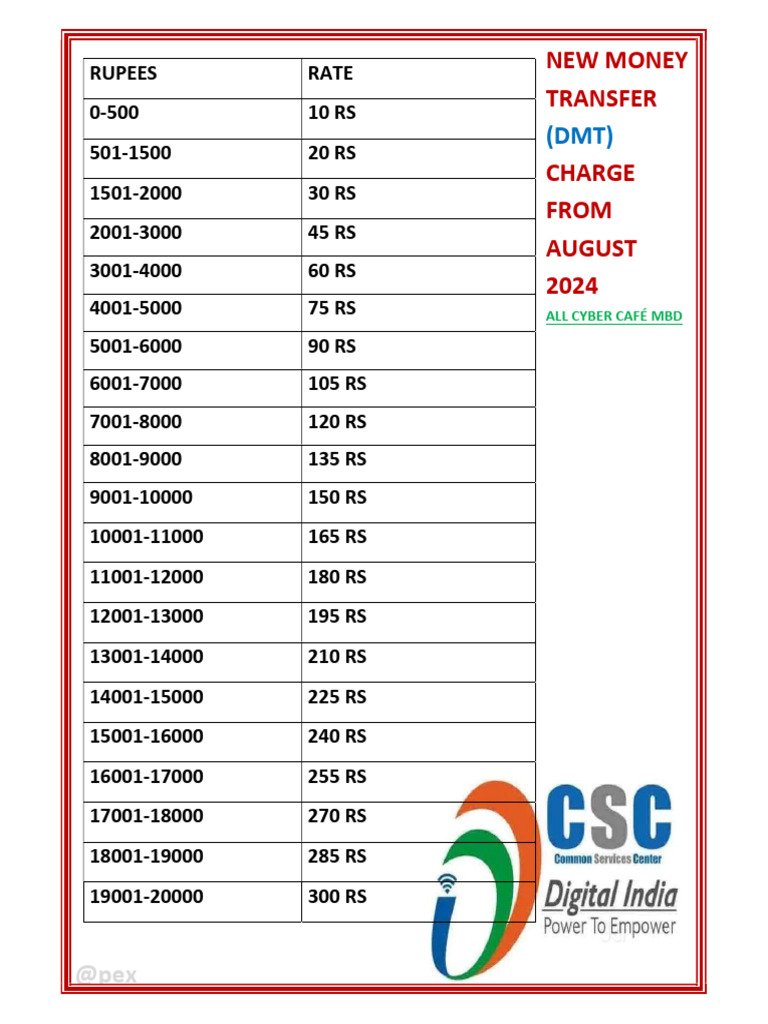 | RUPEES | RATE |
|---|---|
| 0-500 | 10 RS |
| 501-1500 | 20 RS |
| 1501-2000 | 30 RS |
| 2001-3000 | 45 RS |
| 3001-4000 | 60 RS |
| 4001-5000 | 75 RS |
| 5001-6000 | 90 RS |
| 6001-7000 | 105 RS |
| 7001-8000 | 120 RS |
| 8001-9000 | 135 RS |
| 9001-10000 | 150 RS |
| 10001-11000 | 165 RS |
| 11001-12000 | 180 RS |
| 12001-13000 | 195 RS |
| 13001-14000 | 210 RS |
| 14001-15000 | 225 RS |
| 15001-16000 | 240 RS |
| 16001-17000 | 255 RS |
| 17001-18000 | 270 RS |
| 18001-19000 | 285 RS |
| 19001-20000 | 300 RS |

NEW MONEY TRANSFER (DMT) CHARGE FROM AUGUST 2024

ALL CYBER CAFÉ MBD

CSC
Common Services Center
Digital India
Power To Empower

@pex